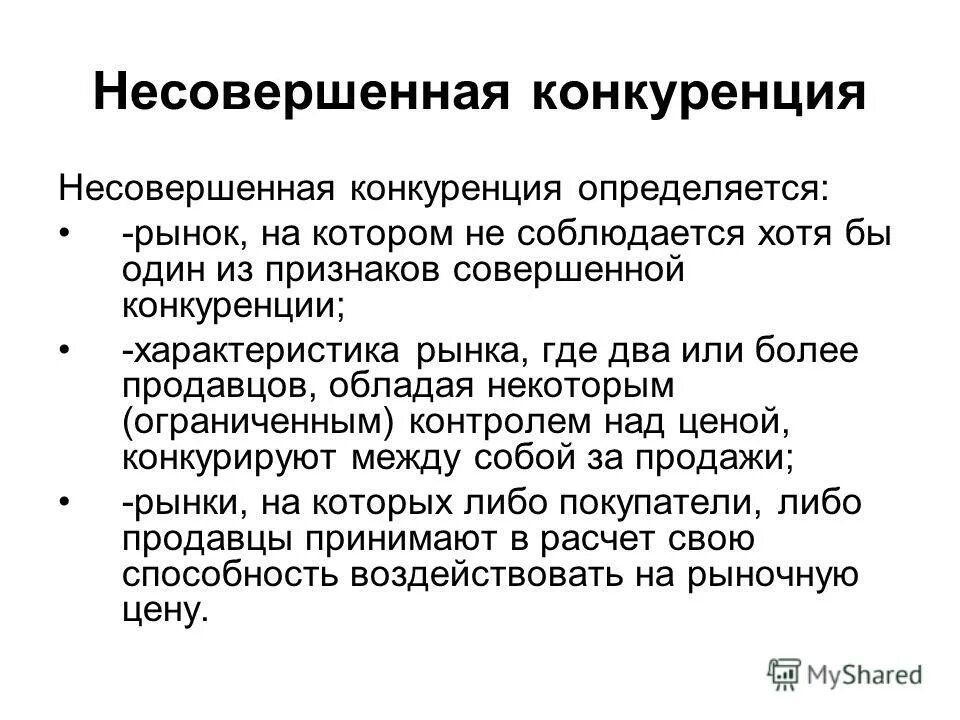 Несовершенная конкуренция

Несовершенная конкуренция определяется:

• -рынок, на котором не соблюдается хотя бы один из признаков совершенной конкуренции;

• -характеристика рынка, где два или более продавцов, обладая некоторым (ограниченным) контролем над ценой, конкурируют между собой за продажи;

• -рынки, на которых либо покупатели, либо продавцы принимают в расчет свою способность воздействовать на рыночную цену.

MyShared